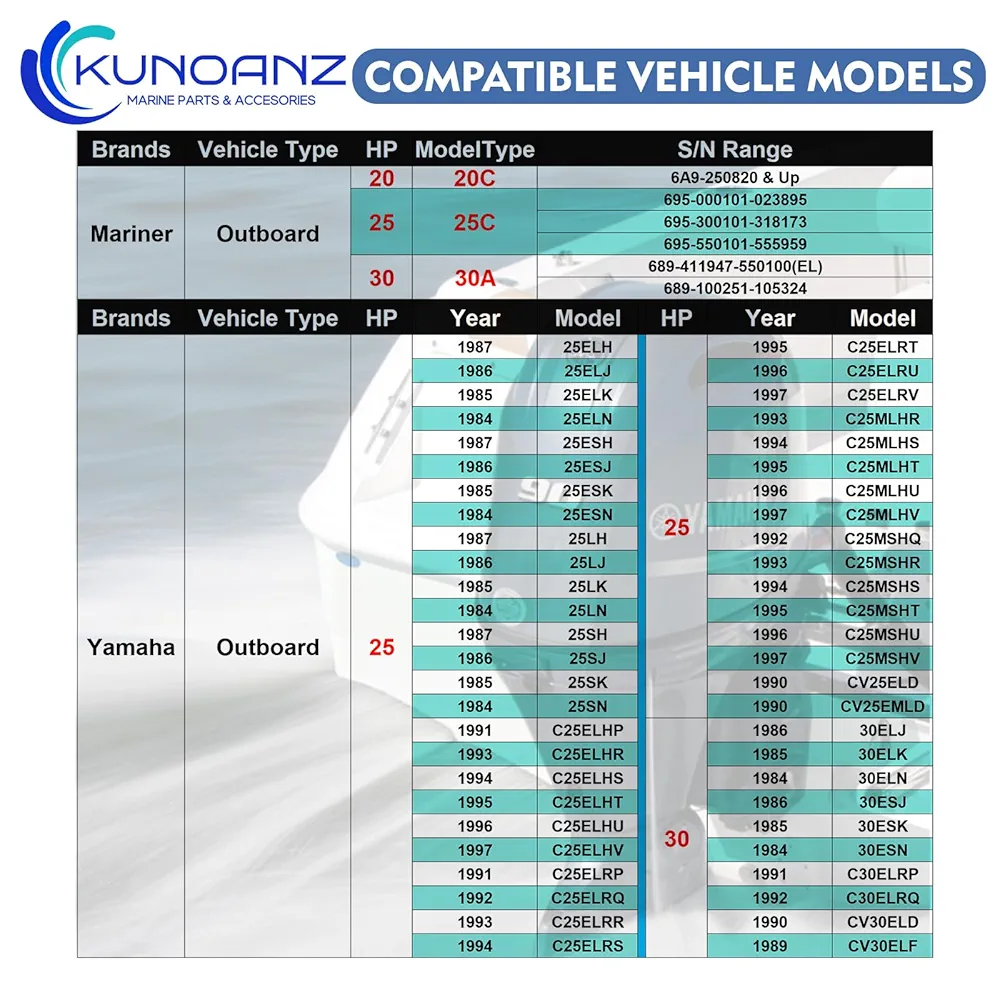 KUNOANZ
MARINE PARTS & ACCESORIES

COMPATIBLE VEHICLE MODELS

| Brands | Vehicle Type | HP | ModelType | S/N Range |
|---|---|---|---|---|
| Mariner | Outboard | 20 | 20C | 6A9-250820 & Up |
| | | 25 | 25C | 695-000101-023895 |
| | | | | 695-300101-318173 |
| | | | | 695-550101-555959 |
| | | 30 | 30A | 689-411947-550100(EL) |
| | | | | 689-100251-105324 |

| Brands | Vehicle Type | HP | Year | Model | HP | Year | Model |
|---|---|---|---|---|---|---|---|
| Yamaha | Outboard | 25 | 1987 | 25ELH | 25 | 1995 | C25ELRT |
| | | | 1986 | 25ELJ | | 1996 | C25ELRU |
| | | | 1985 | 25ELK | | 1997 | C25ELRV |
| | | | 1984 | 25ELN | | 1993 | C25MLHR |
| | | | 1987 | 25ESH | | 1994 | C25MLHS |
| | | | 1986 | 25ESJ | | 1995 | C25MLHT |
| | | | 1985 | 25ESK | | 1996 | C25MLHU |
| | | | 1984 | 25ESN | | 1997 | C25MLHV |
| | | | 1987 | 25LH | | 1992 | C25MSHQ |
| | | | 1986 | 25LJ | | 1993 | C25MSHR |
| | | | 1985 | 25LK | | 1994 | C25MSHS |
| | | | 1984 | 25LN | | 1995 | C25MSHT |
| | | | 1987 | 25SH | | 1996 | C25MSHU |
| | | | 1986 | 25SJ | | 1997 | C25MSHV |
| | | | 1985 | 25SK | | 1990 | CV25ELD |
| | | | 1984 | 25SN | | 1990 | CV25EMLD |
| | | | 1991 | C25ELHP | 30 | 1986 | 30ELJ |
| | | | 1993 | C25ELHR | | 1985 | 30ELK |
| | | | 1994 | C25ELHS | | 1984 | 30ELN |
| | | | 1995 | C25ELHT | | 1986 | 30ESJ |
| | | | 1996 | C25ELHU | | 1985 | 30ESK |
| | | | 1997 | C25ELHV | | 1984 | 30ESN |
| | | | 1991 | C25ELRP | | 1991 | C30ELRP |
| | | | 1992 | C25ELRQ | | 1992 | C30ELRQ |
| | | | 1993 | C25ELRR | | 1990 | CV30ELD |
| | | | 1994 | C25ELRS | | 1989 | CV30ELF |